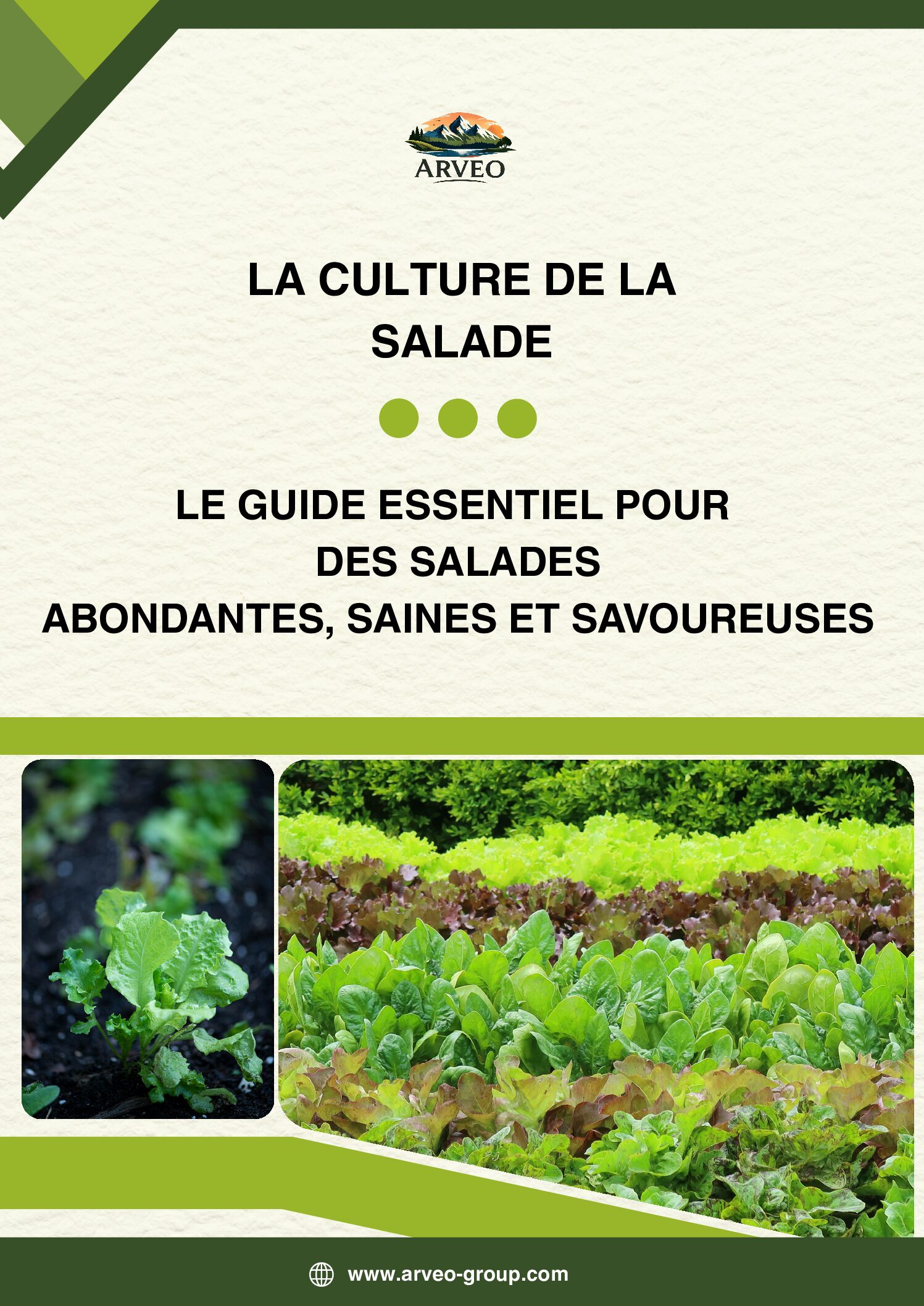 ARVEO

LA CULTURE DE LA SALADE

LE GUIDE ESSENTIEL POUR DES SALADES ABONDANTES, SAINES ET SAVOUREUSES

www.arveo-group.com